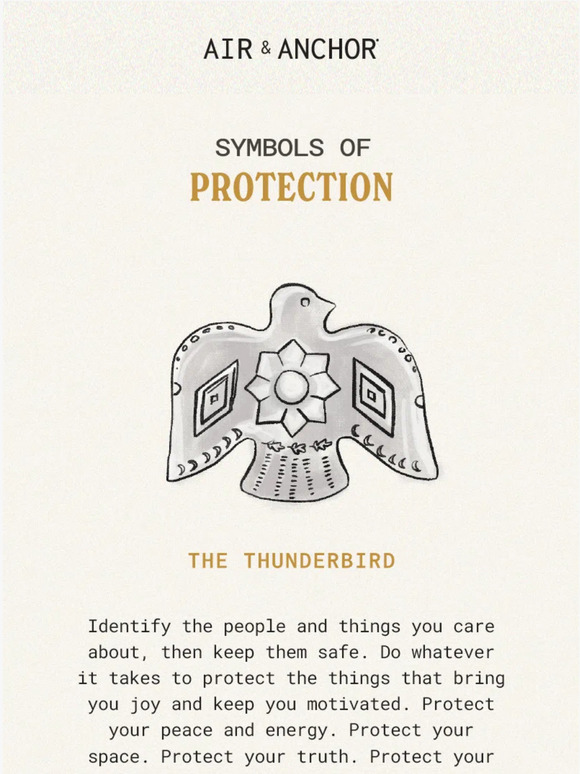 AIR & ANCHOR

SYMBOLS OF
PROTECTION

THE THUNDERBIRD

Identify the people and things you care about, then keep them safe. Do whatever it takes to protect the things that bring you joy and keep you motivated. Protect your peace and energy. Protect your space. Protect your truth. Protect your